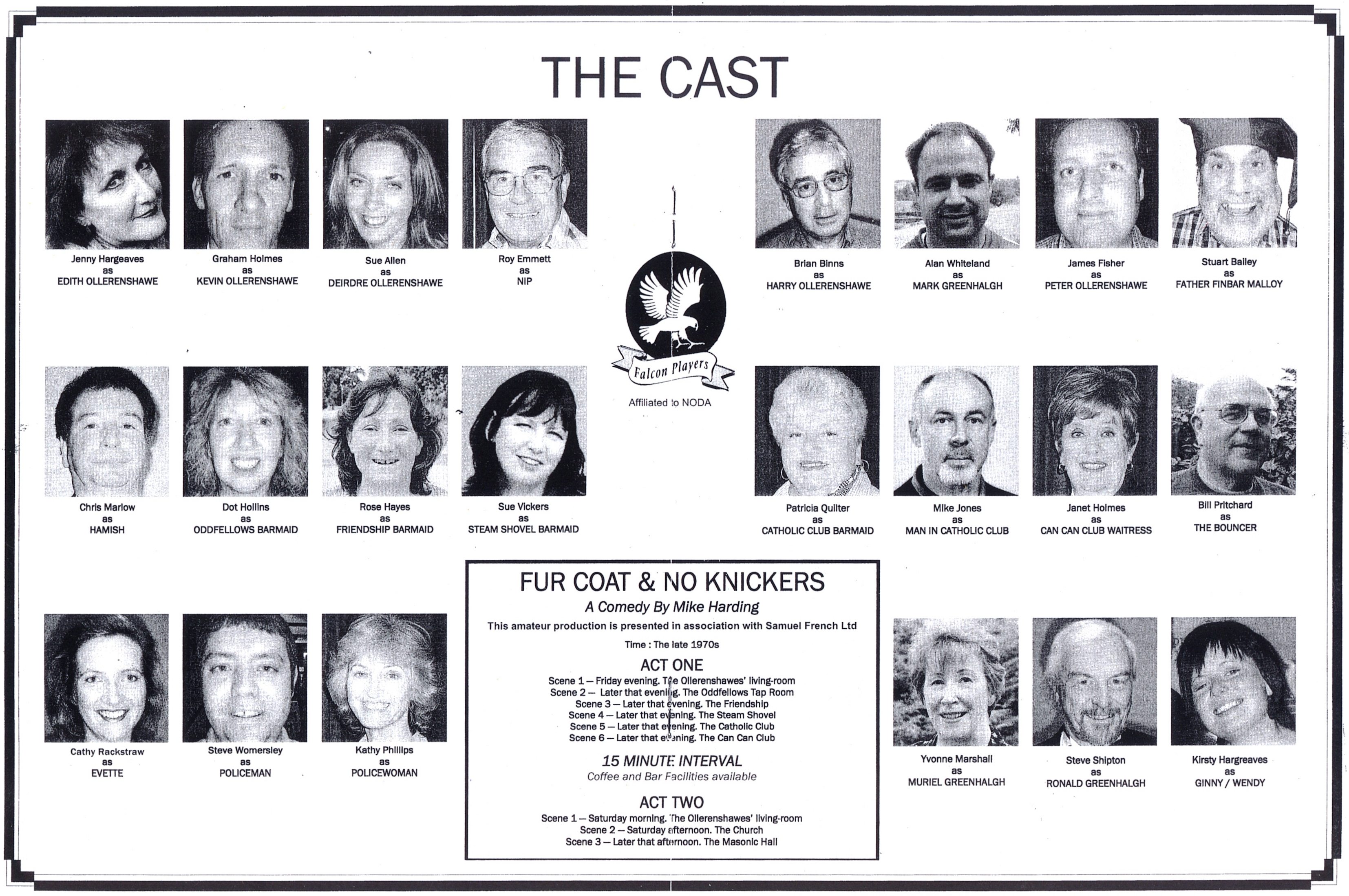 THE CAST

Jenny Hargeaves
as
EDITH OLLERENSHAWE

Graham Holmes
as
KEVIN OLLERENSHAWE

Sue Allen
as
DEIRDRE OLLERENSHAWE

Roy Emmett
as
NIP

Falcon Players

Affiliated to NODA

Brian Binns
as
HARRY OLLERENSHAWE

Alan Whiteland
as
MARK GREENHALGH

James Fisher
as
PETER OLLERENSHAWE

Stuart Bailey
as
FATHER FINBAR MALLOY

Chris Marlow
as
HAMISH

Dot Hollins
as
ODDFELLOWS BARMAID

Rose Hayes
as
FRIENDSHIP BARMAID

Sue Vickers
as
STEAM SHOVEL BARMAID

Patricia Quilter
as
CATHOLIC CLUB BARMAID

Mike Jones
as
MAN IN CATHOLIC CLUB

Janet Holmes
as
CAN CAN CLUB WAITRESS

Bill Pritchard
as
THE BOUNCER

Cathy Rackstraw
as
EVETTE

Steve Womersley
as
POLICEMAN

Kathy Phillips
as
POLICEWOMAN

FUR COAT & NO KNICKERS

A Comedy By Mike Harding

This amateur production is presented in association with Samuel French Ltd

Time : The late 1970s

ACT ONE

Scene 1 — Friday evening. The Ollerenshawes' living-room
Scene 2 — Later that evening. The Oddfellows Tap Room
Scene 3 — Later that evening. The Friendship
Scene 4 — Later that evening. The Steam Shovel
Scene 5 — Later that evening. The Catholic Club
Scene 6 — Later that evening. The Can Can Club

15 MINUTE INTERVAL
Coffee and Bar Facilities available

ACT TWO

Scene 1 — Saturday morning. The Ollerenshawes' living-room
Scene 2 — Saturday afternoon. The Church
Scene 3 — Later that afternoon. The Masonic Hall

Yvonne Marshall
as
MURIEL GREENHALGH

Steve Shipton
as
RONALD GREENHALGH

Kirsty Hargreaves
as
GINNY / WENDY